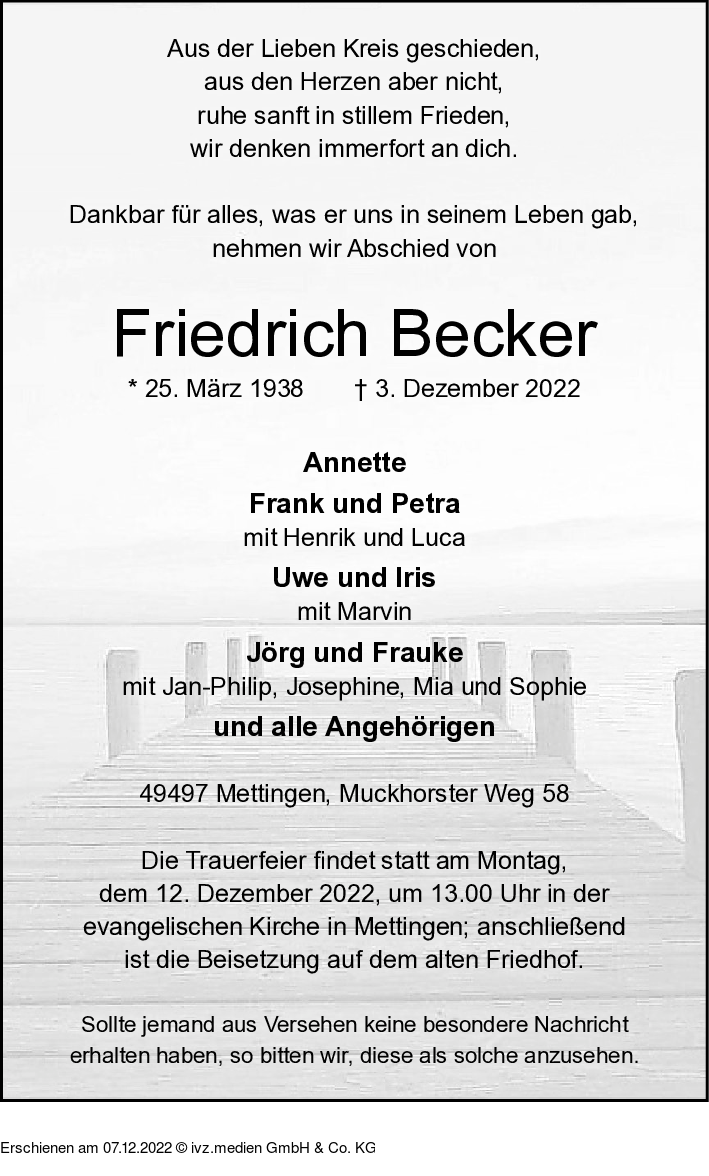 Aus der Lieben Kreis geschieden,
aus den Herzen aber nicht,
ruhe sanft in stillem Frieden,
wir denken immerfort an dich.

Dankbar für alles, was er uns in seinem Leben gab,
nehmen wir Abschied von

Friedrich Becker

* 25. März 1938 † 3. Dezember 2022

Annette
Frank und Petra
mit Henrik und Luca
Uwe und Iris
mit Marvin
Jörg und Frauke
mit Jan-Philip, Josephine, Mia und Sophie
und alle Angehörigen

49497 Mettingen, Muckhorster Weg 58

Die Trauerfeier findet statt am Montag, dem 12. Dezember 2022, um 13.00 Uhr in der evangelischen Kirche in Mettingen; anschließend ist die Beisetzung auf dem alten Friedhof.

Sollte jemand aus Versehen keine besondere Nachricht erhalten haben, so bitten wir, diese als solche anzusehen.

Erschienen am 07.12.2022 © ivz.medien GmbH & Co. KG